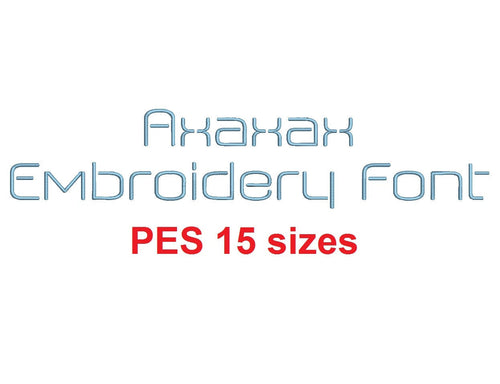 Axaxax
Embroidery Font
PES 15 sizes